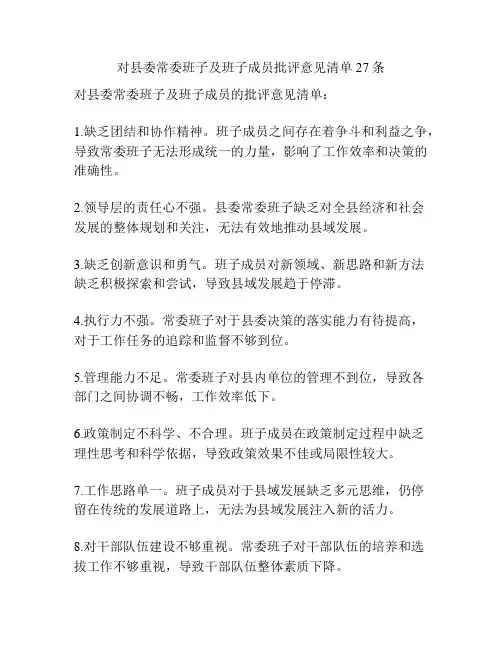 对县委常委班子及班子成员批评意见清单 27 条

对县委常委班子及班子成员的批评意见清单：

1.缺乏团结和协作精神。班子成员之间存在着争斗和利益之争，导致常委班子无法形成统一的力量，影响了工作效率和决策的准确性。

2.领导层的责任心不强。县委常委班子缺乏对全县经济和社会发展的整体规划和关注，无法有效地推动县域发展。

3.缺乏创新意识和勇气。班子成员对新领域、新思路和新方法缺乏积极探索和尝试，导致县域发展趋于停滞。

4.执行力不强。常委班子对于县委决策的落实能力有待提高，对于工作任务的追踪和监督不够到位。

5.管理能力不足。常委班子对县内单位的管理不到位，导致各部门之间协调不畅，工作效率低下。

6.政策制定不科学、不合理。班子成员在政策制定过程中缺乏理性思考和科学依据，导致政策效果不佳或局限性较大。

7.工作思路单一。班子成员对于县域发展缺乏多元思维，仍停留在传统的发展道路上，无法为县域发展注入新的活力。

8.对干部队伍建设不够重视。常委班子对干部队伍的培养和选拔工作不够重视，导致干部队伍整体素质下降。